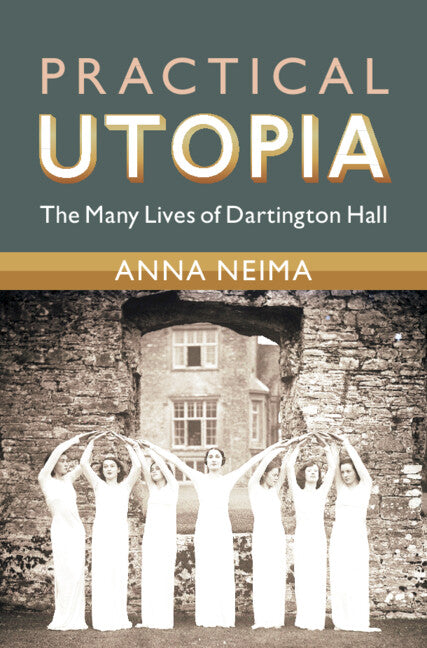 PRACTICAL
UTOPIA

The Many Lives of Dartington Hall

ANNA NEIMA